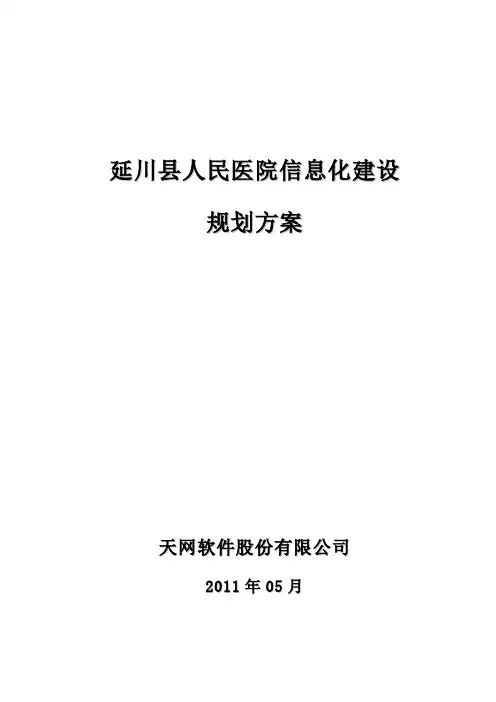 延川县人民医院信息化建设

规划方案

天网软件股份有限公司

2011年05月